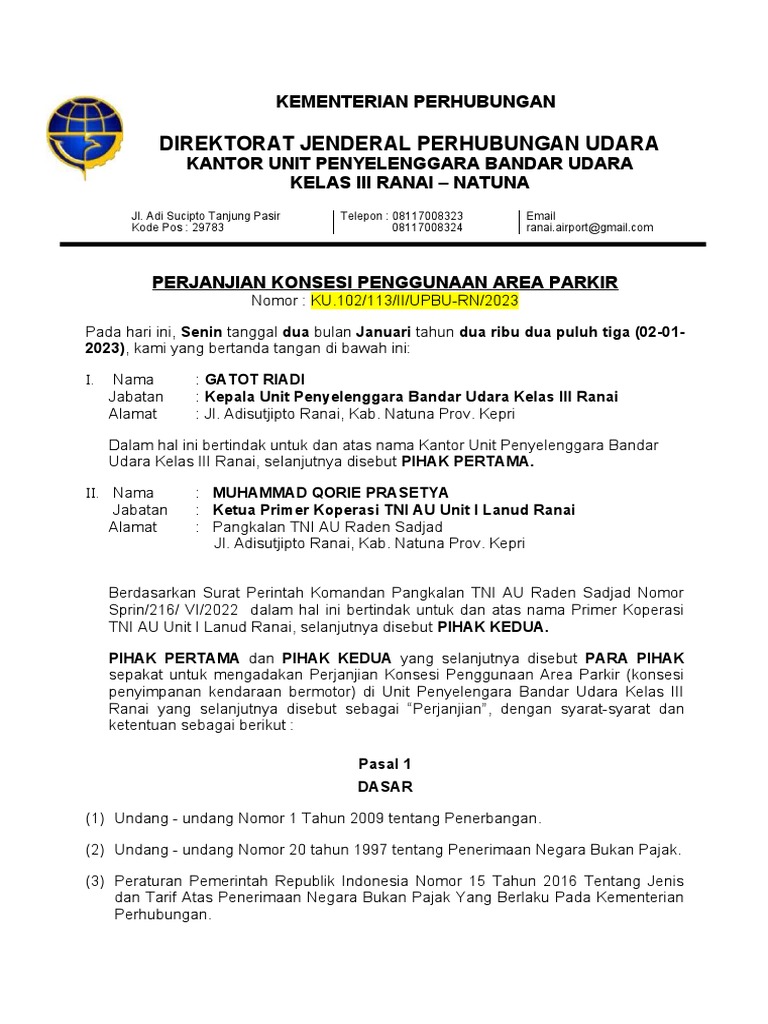 KEMENTERIAN PERHUBUNGAN

DIREKTORAT JENDERAL PERHUBUNGAN UDARA
KANTOR UNIT PENYELENGGARA BANDAR UDARA
KELAS III RANAI – NATUNA

Jl. Adi Sucipto Tanjung Pasir
Kode Pos : 29783

Telepon : 08117008323
08117008324

Email
ranai.airport@gmail.com

PERJANJIAN KONSESI PENGGUNAAN AREA PARKIR
Nomor : KU.102/113/II/UPBU-RN/2023

Pada hari ini, Senin tanggal dua bulan Januari tahun dua ribu dua puluh tiga (02-01-2023), kami yang bertanda tangan di bawah ini:

I. Nama : GATOT RIADI
Jabatan : Kepala Unit Penyelenggara Bandar Udara Kelas III Ranai
Alamat : Jl. Adisutjipto Ranai, Kab. Natuna Prov. Kepri

Dalam hal ini bertindak untuk dan atas nama Kantor Unit Penyelenggara Bandar Udara Kelas III Ranai, selanjutnya disebut PIHAK PERTAMA.

II. Nama : MUHAMMAD QORIE PRASETYA
Jabatan : Ketua Primer Koperasi TNI AU Unit I Lanud Ranai
Alamat : Pangkalan TNI AU Raden Sadjad
Jl. Adisutjipto Ranai, Kab. Natuna Prov. Kepri

Berdasarkan Surat Perintah Komandan Pangkalan TNI AU Raden Sadjad Nomor Sprin/216/ VI/2022 dalam hal ini bertindak untuk dan atas nama Primer Koperasi TNI AU Unit I Lanud Ranai, selanjutnya disebut PIHAK KEDUA.

PIHAK PERTAMA dan PIHAK KEDUA yang selanjutnya disebut PARA PIHAK sepakat untuk mengadakan Perjanjian Konsesi Penggunaan Area Parkir (konsesi penyimpanan kendaraan bermotor) di Unit Penyelengara Bandar Udara Kelas III Ranai yang selanjutnya disebut sebagai “Perjanjian”, dengan syarat-syarat dan ketentuan sebagai berikut :

Pasal 1
DASAR

(1) Undang - undang Nomor 1 Tahun 2009 tentang Penerbangan.

(2) Undang - undang Nomor 20 tahun 1997 tentang Penerimaan Negara Bukan Pajak.

(3) Peraturan Pemerintah Republik Indonesia Nomor 15 Tahun 2016 Tentang Jenis dan Tarif Atas Penerimaan Negara Bukan Pajak Yang Berlaku Pada Kementerian Perhubungan.